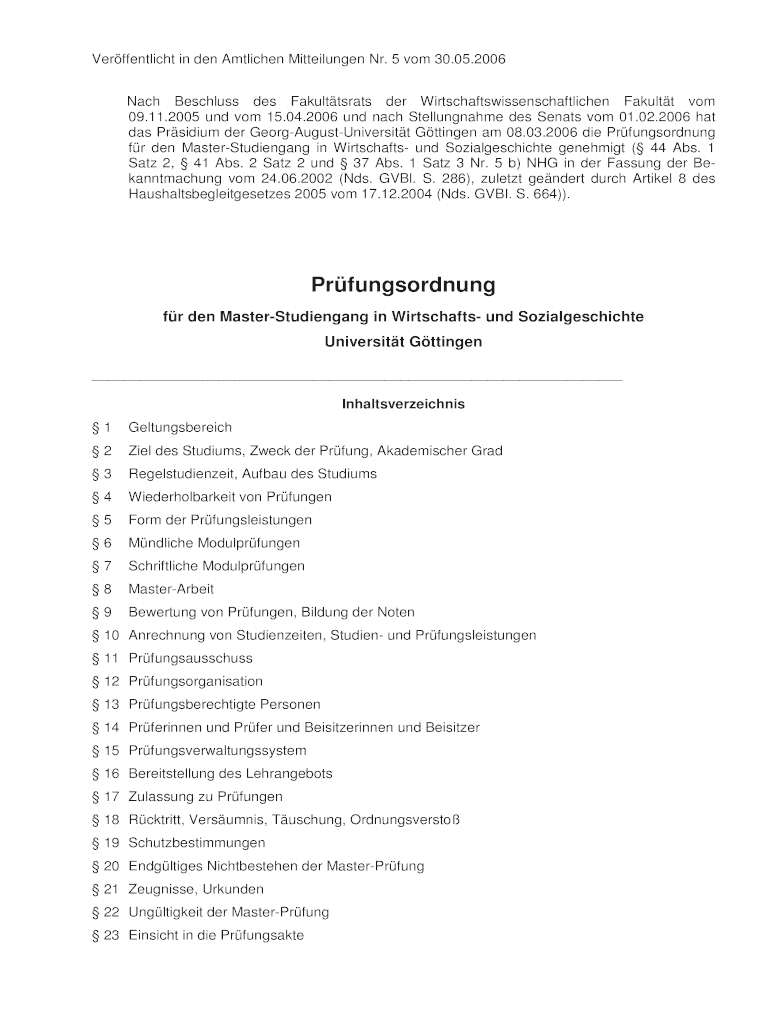 Veröffentlicht in den Amtlichen Mitteilungen Nr. 5 vom 30.05.2006

Nach Beschluss des Fakultätsrats der Wirtschaftswissenschaftlichen Fakultät vom 09.11.2005 und vom 15.04.2006 und nach Stellungnahme des Senats vom 01.02.2006 hat das Präsidium der Georg-August-Universität Göttingen am 08.03.2006 die Prüfungsordnung für den Master-Studiengang in Wirtschafts- und Sozialgeschichte genehmigt (§ 44 Abs. 1 Satz 2, § 41 Abs. 2 Satz 2 und § 37 Abs. 1 Satz 3 Nr. 5 b) NHG in der Fassung der Bekanntmachung vom 24.06.2002 (Nds. GVBl. S. 286), zuletzt geändert durch Artikel 8 des Haushaltsbegleitgesetzes 2005 vom 17.12.2004 (Nds. GVBl. S. 664)).

Prüfungsordnung

für den Master-Studiengang in Wirtschafts- und Sozialgeschichte

Universität Göttingen

Inhaltsverzeichnis

§ 1 Geltungsbereich
§ 2 Ziel des Studiums, Zweck der Prüfung, Akademischer Grad
§ 3 Regelstudienzeit, Aufbau des Studiums
§ 4 Wiederholbarkeit von Prüfungen
§ 5 Form der Prüfungsleistungen
§ 6 Mündliche Modulprüfungen
§ 7 Schriftliche Modulprüfungen
§ 8 Master-Arbeit
§ 9 Bewertung von Prüfungen, Bildung der Noten
§ 10 Anrechnung von Studienzeiten, Studien- und Prüfungsleistungen
§ 11 Prüfungsausschuss
§ 12 Prüfungsorganisation
§ 13 Prüfungsberechtigte Personen
§ 14 Prüferinnen und Prüfer und Beisitzerinnen und Beisitzer
§ 15 Prüfungsverwaltungssystem
§ 16 Bereitstellung des Lehrangebots
§ 17 Zulassung zu Prüfungen
§ 18 Rücktritt, Versäumnis, Täuschung, Ordnungsverstoß
§ 19 Schutzbestimmungen
§ 20 Endgültiges Nichtbestehen der Master-Prüfung
§ 21 Zeugnisse, Urkunden
§ 22 Ungültigkeit der Master-Prüfung
§ 23 Einsicht in die Prüfungsakte